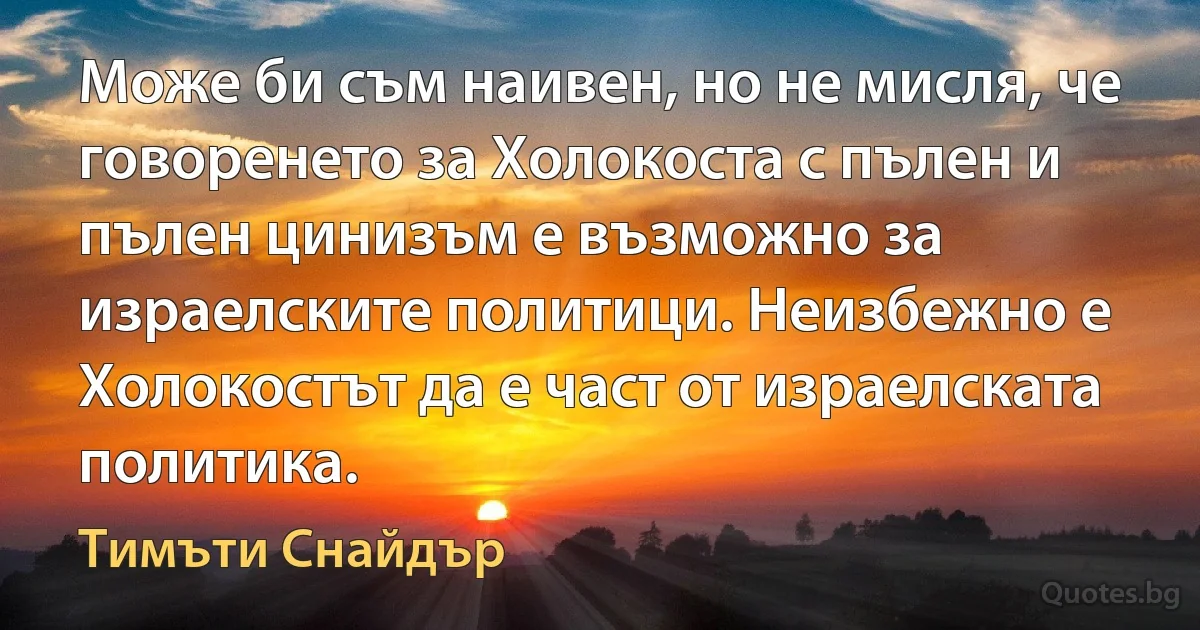 Може би съм наивен, но не мисля, че говоренето за Холокоста с пълен и пълен цинизъм е възможно за израелските политици. Неизбежно е Холокостът да е част от израелската политика.

Тимъти Снайдър

Quotes.bg